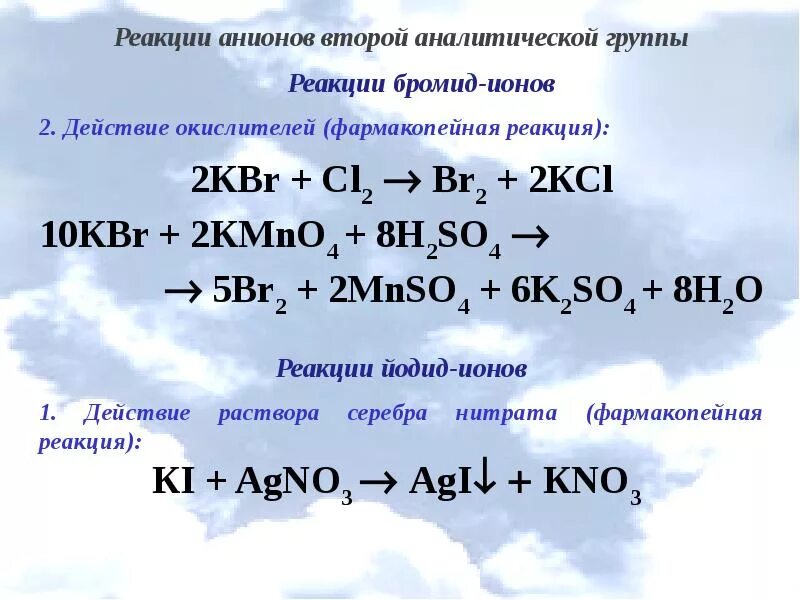 Реакции анионов второй аналитической группы

Реакции бромид-ионов

2. Действие окислителей (фармакопейная реакция):

$2KBr + Cl_2 \rightarrow Br_2 + 2KCl$

$10KBr + 2KMnO_4 + 8H_2SO_4 \rightarrow$

$\rightarrow 5Br_2 + 2MnSO_4 + 6K_2SO_4 + 8H_2O$

Реакции йодид-ионов

1. Действие раствора серебра нитрата (фармакопейная реакция):

$KI + AgNO_3 \rightarrow AgI\downarrow + KNO_3$